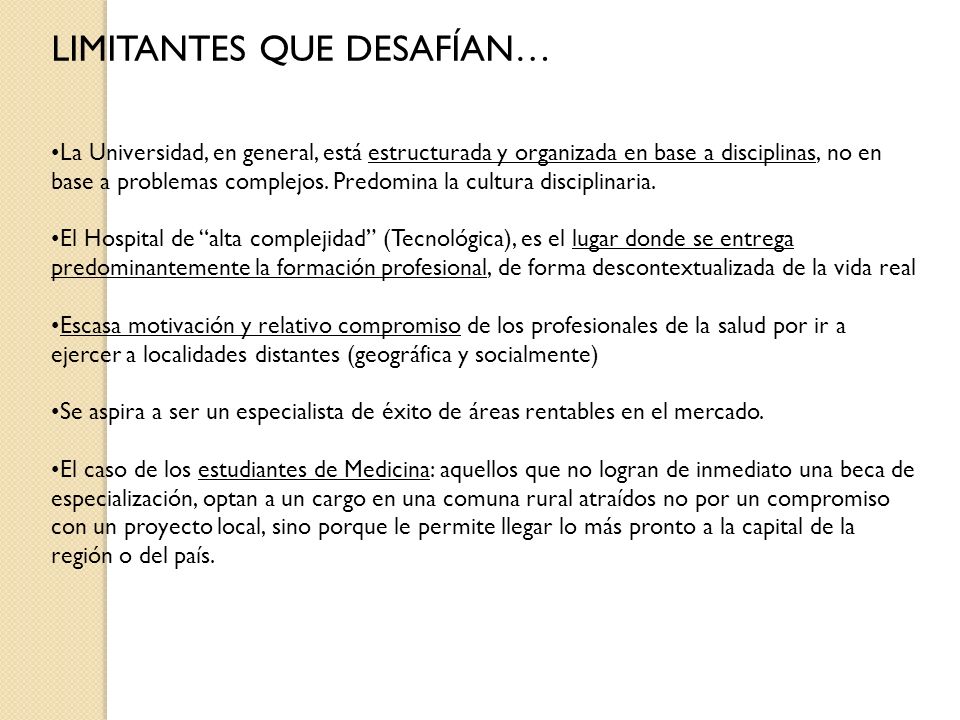 LIMITANTES QUE DESAFÍAN…

•La Universidad, en general, está estructurada y organizada en base a disciplinas, no en base a problemas complejos. Predomina la cultura disciplinaria.

•El Hospital de “alta complejidad” (Tecnológica), es el lugar donde se entrega predominantemente la formación profesional, de forma descontextualizada de la vida real

•Escasa motivación y relativo compromiso de los profesionales de la salud por ir a ejercer a localidades distantes (geográfica y socialmente)

•Se aspira a ser un especialista de éxito de áreas rentables en el mercado.

•El caso de los estudiantes de Medicina: aquellos que no logran de inmediato una beca de especialización, optan a un cargo en una comuna rural atraídos no por un compromiso con un proyecto local, sino porque le permite llegar lo más pronto a la capital de la región o del país.